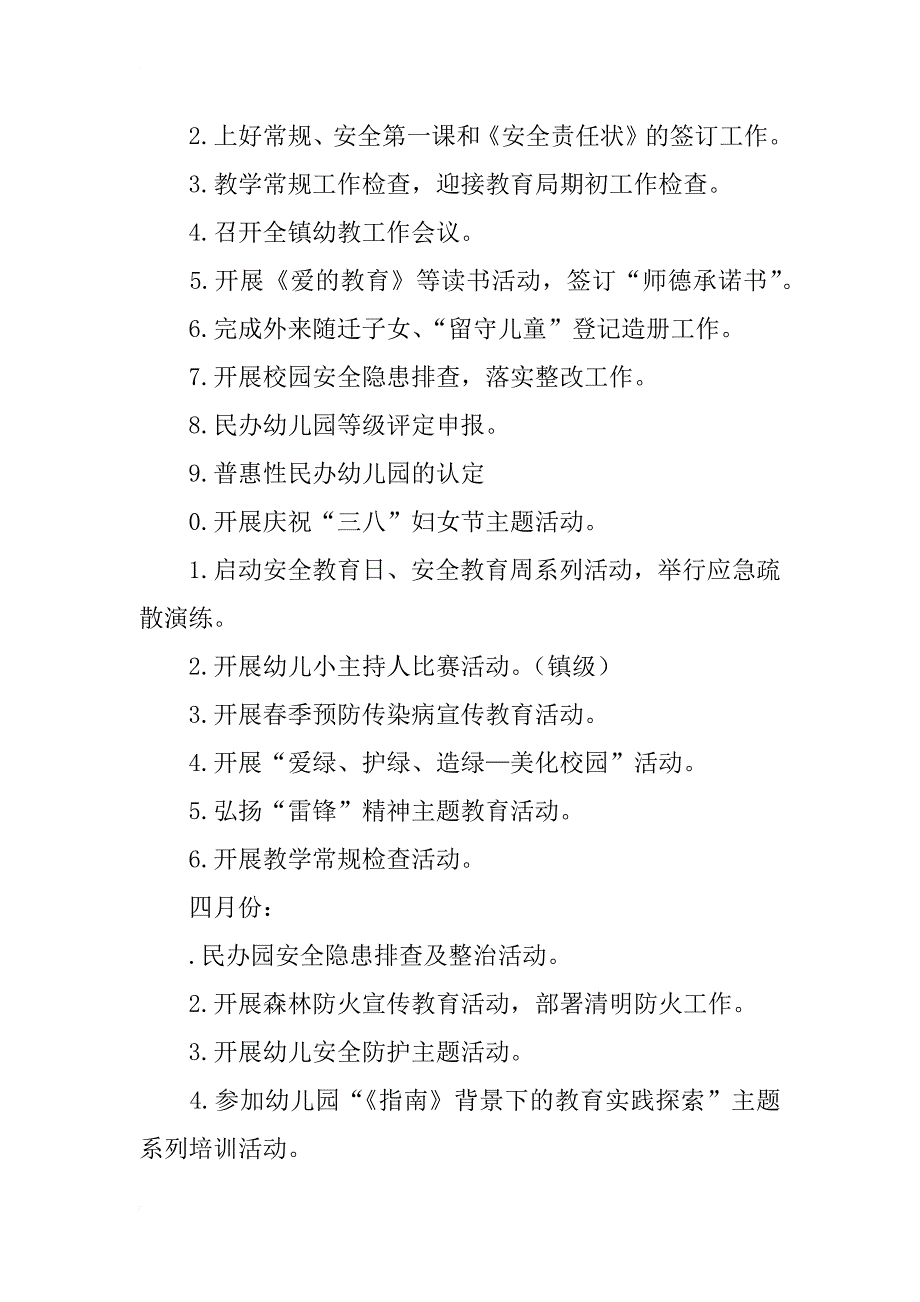 2.上好常规、安全第一课和《安全责任状》的签订工作。

3.教学常规工作检查，迎接教育局期初工作检查。

4.召开全镇幼教工作会议。

5.开展《爱的教育》等读书活动，签订“师德承诺书”。

6.完成外来随迁子女、“留守儿童”登记造册工作。

7.开展校园安全隐患排查，落实整改工作。

8.民办幼儿园等级评定申报。

9.普惠性民办幼儿园的认定

0.开展庆祝“三八”妇女节主题活动。

1.启动安全教育日、安全教育周系列活动，举行应急疏散演练。

2.开展幼儿小主持人比赛活动。（镇级）

3.开展春季预防传染病宣传教育活动。

4.开展“爱绿、护绿、造绿—美化校园”活动。

5.弘扬“雷锋”精神主题教育活动。

6.开展教学常规检查活动。

四月份：

.民办园安全隐患排查及整治活动。

2.开展森林防火宣传教育活动，部署清明防火工作。

3.开展幼儿安全防护主题活动。

4.参加幼儿园“《指南》背景下的教育实践探索”主题系列培训活动。